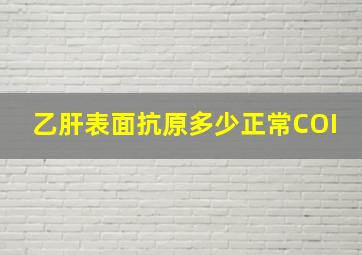 乙肝表面抗原多少正常COI